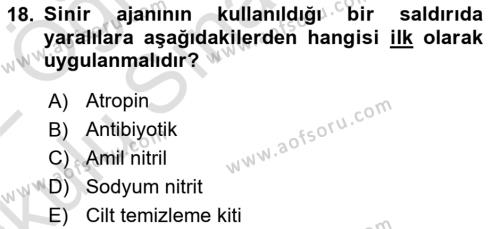 18. Sinir ajanının kullanıldığı bir saldırıda yaralılara aşağıdakilerden hangisi ilk olarak uygulanmalıdır?

A) Atropin
B) Antibiyotik
C) Amil nitril
D) Sodyum nitrit
E) Cilt temizleme kiti

www.aofsoru.com